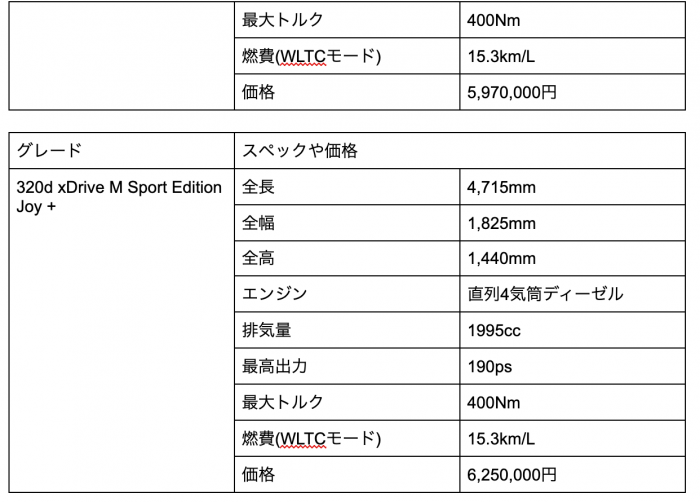 |  | 最大トルク | 400Nm |
|---|---|---|
|  | 燃費(WLTCモード) | 15.3km/L |
|  | 価格 | 5,970,000円 |

| グレード | スペックや価格 |  |
|---|---|---|
| 320d xDrive M Sport Edition Joy + | 全長 | 4,715mm |
|  | 全幅 | 1,825mm |
|  | 全高 | 1,440mm |
|  | エンジン | 直列4気筒ディーゼル |
|  | 排気量 | 1995cc |
|  | 最高出力 | 190ps |
|  | 最大トルク | 400Nm |
|  | 燃費(WLTCモード) | 15.3km/L |
|  | 価格 | 6,250,000円 |